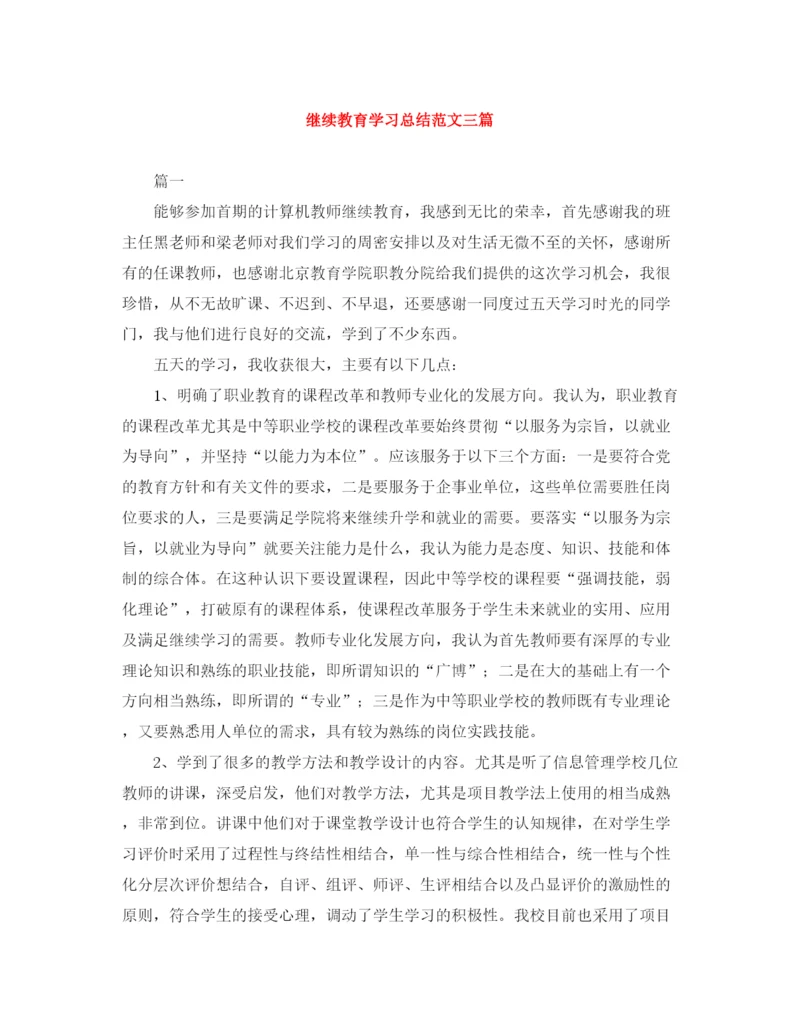 继续教育学习总结范文三篇

篇一

能够参加首期的计算机教师继续教育，我感到无比的荣幸，首先感谢我的班主任黑老师和梁老师对我们学习的周密安排以及对生活无微不至的关怀，感谢所有的任课教师，也感谢北京教育学院职教分院给我们提供的这次学习机会，我很珍惜，从不无故旷课、不迟到、不早退，还要感谢一同度过五天学习时光的同学门，我与他们进行良好的交流，学到了不少东西。

五天的学习，我收获很大，主要有以下几点：

1、明确了职业教育的课程改革和教师专业化的发展方向。我认为，职业教育的课程改革尤其是中等职业学校的课程改革要始终贯彻“以服务为宗旨，以就业为导向”，并坚持“以能力为本位”。应该服务于以下三个方面：一是要符合党的教育方针和有关文件的要求，二是要服务于企事业单位，这些单位需要胜任岗位要求的人，三是要满足学院将来继续升学和就业的需要。要落实“以服务为宗旨，以就业为导向”就要关注能力是什么，我认为能力是态度、知识、技能和体制的综合体。在这种认识下要设置课程，因此中等学校的课程要“强调技能，弱化理论”，打破原有的课程体系，使课程改革服务于学生未来就业的实用、应用及满足继续学习的需要。教师专业化发展方向，我认为首先教师要有深厚的专业理论知识和熟练的职业技能，即所谓知识的“广博”；二是在大的基础上有一个方向相当熟练，即所谓的“专业”；三是作为中等职业学校的教师既有专业理论，又要熟悉用人单位的需求，具有较为熟练的岗位实践技能。

2、学到了很多的教学方法和教学设计的内容。尤其是听了信息管理学校几位教师的讲课，深受启发，他们对教学方法，尤其是项目教学法上使用的相当成熟，非常到位。讲课中他们对于课堂教学设计也符合学生的认知规律，在对学生学习评价时采用了过程性与终结性相结合，单一性与综合性相结合，统一性与个性化分层次评价想结合，自评、组评、师评、生评相结合以及凸显评价的激励性的原则，符合学生的接受心理，调动了学生学习的积极性。我校目前也采用了项目